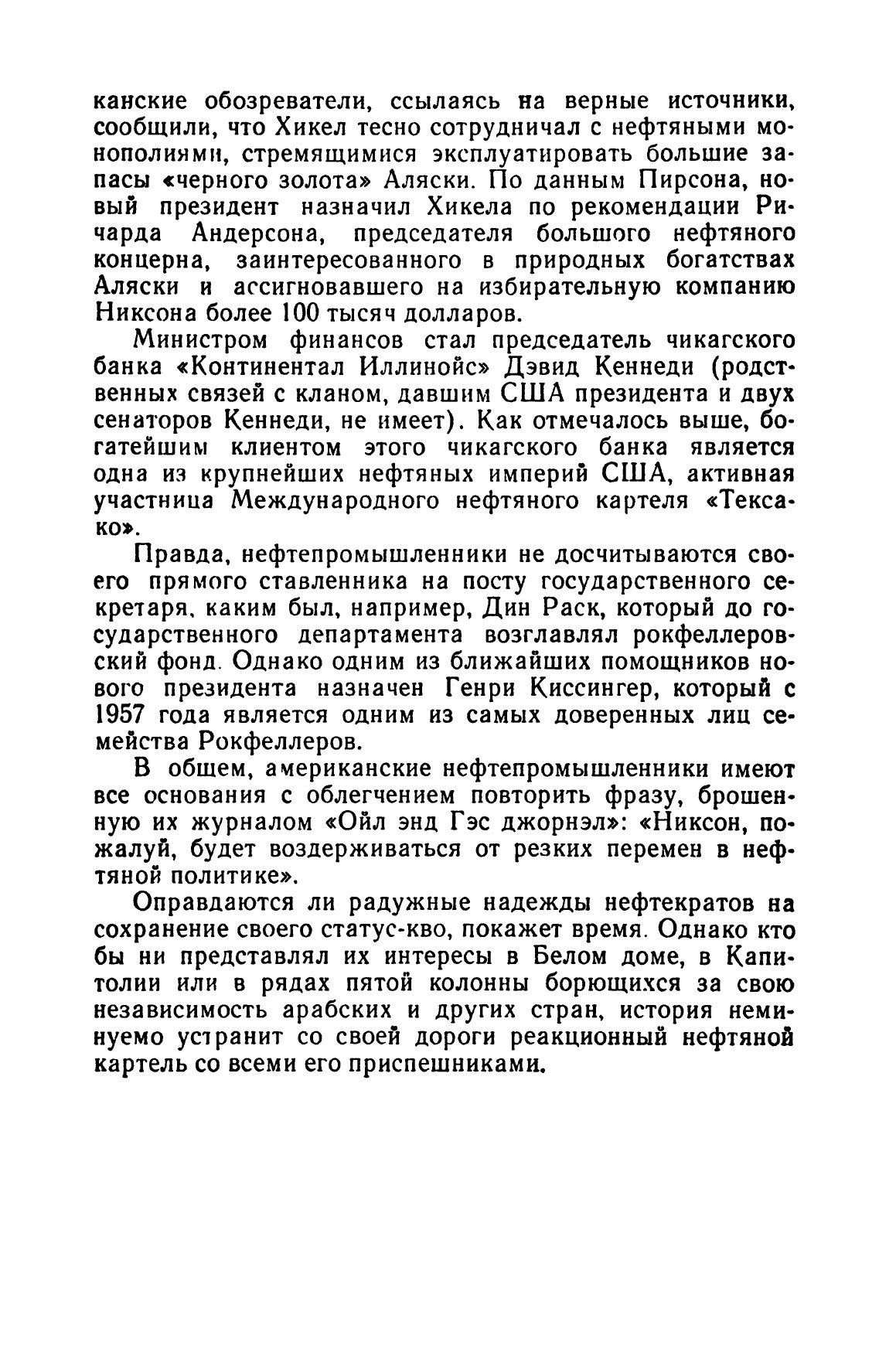 канские обозреватели, ссылаясь на верные источники, сообщили, что Хикел тесно сотрудничал с нефтяными монополиями, стремящимися эксплуатировать большие запасы «черного золота» Аляски. По данным Пирсона, новый президент назначил Хикела по рекомендации Ричарда Андерсона, председателя большого нефтяного концерна, заинтересованного в природных богатствах Аляски и ассигновавшего на избирательную компанию Никсона более 100 тысяч долларов.

Министром финансов стал председатель чикагского банка «Континентал Иллинойс» Дэвид Кеннеди (родственных связей с кланом, давшим США президента и двух сенаторов Кеннеди, не имеет). Как отмечалось выше, богатейшим клиентом этого чикагского банка является одна из крупнейших нефтяных империй США, активная участница Международного нефтяного картеля «Тексако».

Правда, нефтепромышленники не досчитываются своего прямого ставленника на посту государственного секретаря, каким был, например, Дин Раск, который до государственного департамента возглавлял рокфеллеровский фонд. Однако одним из ближайших помощников нового президента назначен Генри Киссингер, который с 1957 года является одним из самых доверенных лиц семейства Рокфеллеров.

В общем, американские нефтепромышленники имеют все основания с облегчением повторить фразу, брошенную их журналом «Ойл энд Гэс джорнэл»: «Никсон, пожалуй, будет воздерживаться от резких перемен в нефтяной политике».

Оправдаются ли радужные надежды нефтекратов на сохранение своего статус-кво, покажет время. Однако кто бы ни представлял их интересы в Белом доме, в Капитолии или в рядах пятой колонны борющихся за свою независимость арабских и других стран, история неминуемо устранит со своей дороги реакционный нефтяной картель со всеми его приспешниками.